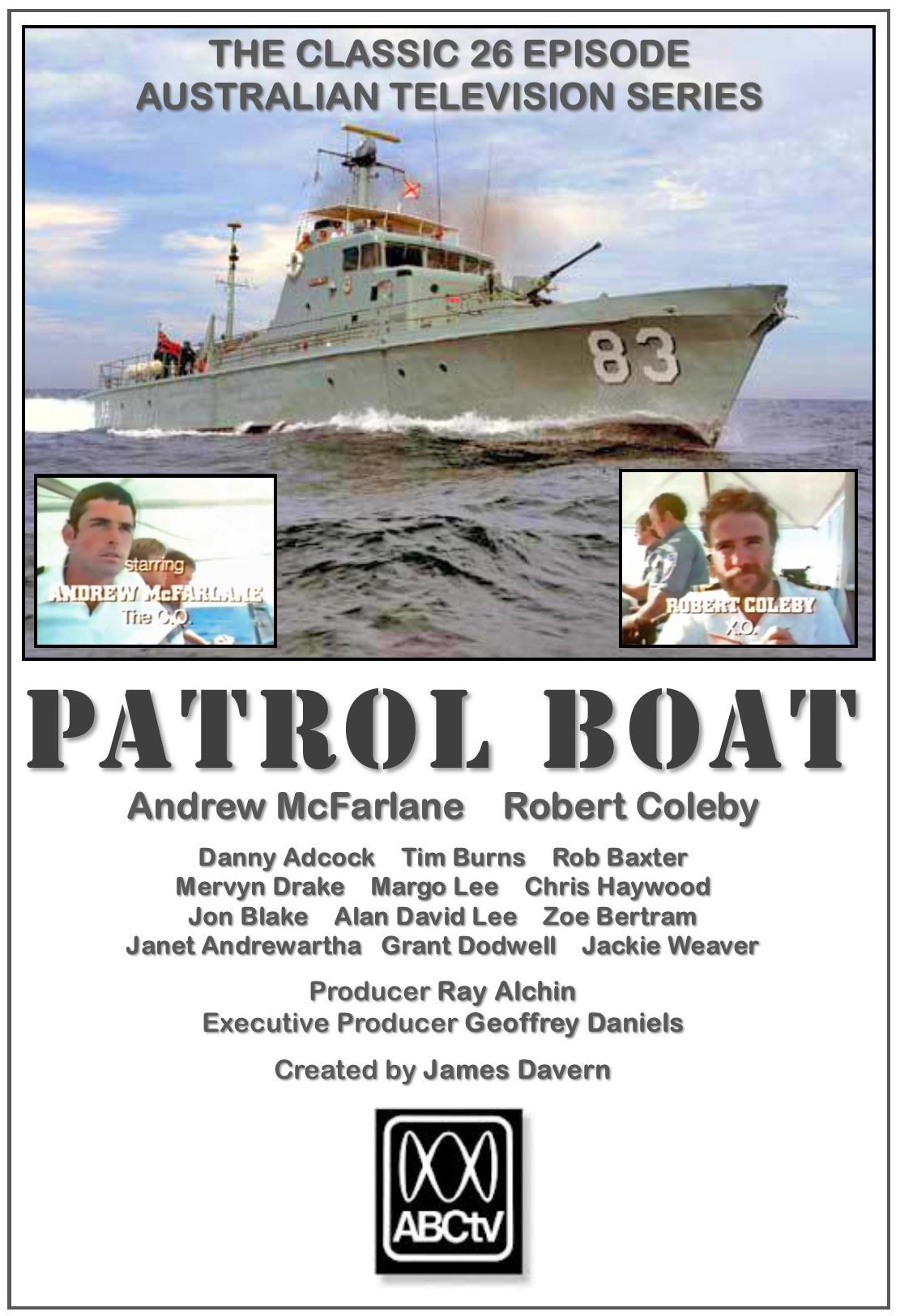 THE CLASSIC 26 EPISODE
AUSTRALIAN TELEVISION SERIES

83

starring
ANDREW McFARLANE
The C.O.

ROBERT COLEBY
X.O.

PATROL BOAT

Andrew McFarlane Robert Coleby

Danny Adcock Tim Burns Rob Baxter
Mervyn Drake Margo Lee Chris Haywood
Jon Blake Alan David Lee Zoe Bertram
Janet Andrewartha Grant Dodwell Jackie Weaver

Producer Ray Alchin
Executive Producer Geoffrey Daniels

Created by James Davern

ABCtv